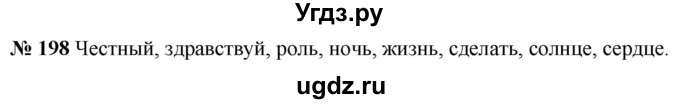 Угдз.ру

№ 198 Честный, здравствуй, роль, ночь, жизнь, сделать, солнце, сердце.

ugdz.ru